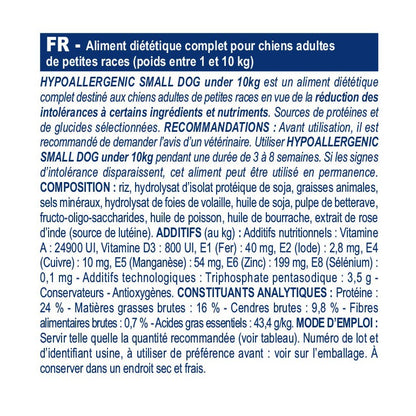 FR - Aliment diététique complet pour chiens adultes de petites races (poids entre 1 et 10 kg)

HYPOALLERGENIC SMALL DOG under 10kg est un aliment diététique complet destiné aux chiens adultes de petites races en vue de la réduction des intolérances à certains ingrédients et nutriments. Sources de protéines et de glucides sélectionnées. RECOMMANDATIONS : Avant utilisation, il est recommandé de demander l'avis d'un vétérinaire. Utiliser HYPOALLERGENIC SMALL DOG under 10kg pendant une durée de 3 à 8 semaines. Si les signes d'intolérance disparaissent, cet aliment peut être utilisé en permanence. COMPOSITION : riz, hydrolysat d'isolat protéique de soja, graisses animales, sels minéraux, hydrolysat de foies de volaille, huile de soja, pulpe de betterave, fructo-oligo-saccharides, huile de poisson, huile de bourrache, extrait de rose d'inde (source de lutéine). ADDITIFS (au kg) : Additifs nutritionnels : Vitamine A : 24900 UI, Vitamine D3 : 800 UI, E1 (Fer) : 40 mg, E2 (Iode) : 2,8 mg, E4 (Cuivre) : 10 mg, E5 (Manganèse) : 54 mg, E6 (Zinc) : 199 mg, E8 (Sélénium) : 0,1 mg - Additifs technologiques : Triphosphate pentasodique : 3,5 g - Conservateurs - Antioxygènes. CONSTITUANTS ANALYTIQUES : Protéine : 24 % - Matières grasses brutes : 16 % - Cendres brutes : 9,8 % - Fibres alimentaires brutes : 0,7 % - Acides gras essentiels : 43,4 g/kg. MODE D'EMPLOI : Servir telle quelle la quantité recommandée (voir tableau). Numéro de lot et d'identifiant usine, à utiliser de préférence avant : voir sur l'emballage. À conserver dans un endroit sec et frais.